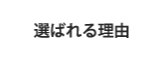 選ばれる理由